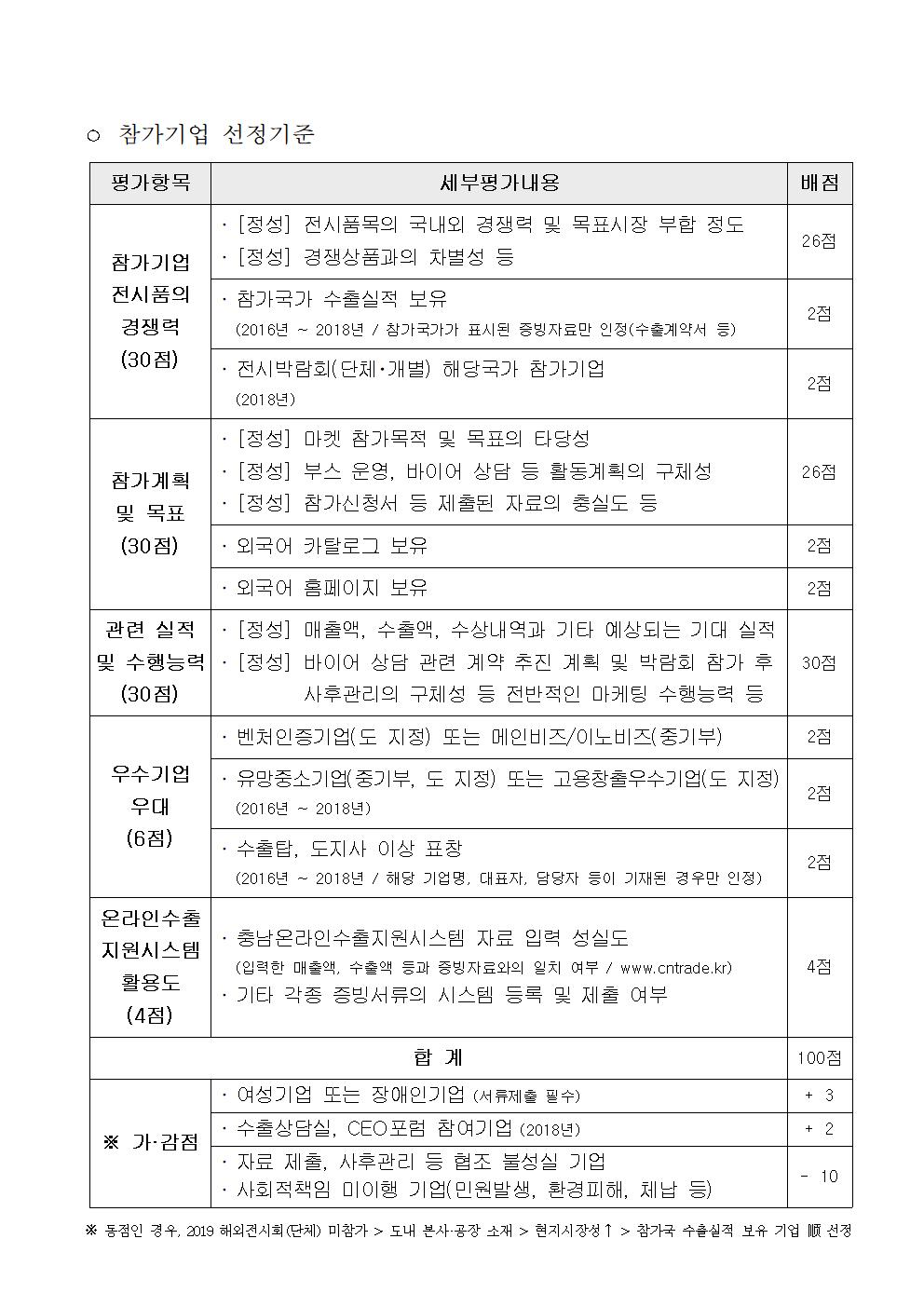 ○ 참가기업 선정기준

| 평가항목 | 세부평가내용 | 배점 |
|---|---|---|
| 참가기업 전시품의 경쟁력 (30점) | · [정성] 전시품목의 국내외 경쟁력 및 목표시장 부합 정도 · [정성] 경쟁상품과의 차별성 등 | 26점 |
| | · 참가국가 수출실적 보유 (2016년 ~ 2018년 / 참가국가가 표시된 증빙자료만 인정(수출계약서 등) | 2점 |
| | · 전시박람회(단체·개별) 해당국가 참가기업 (2018년) | 2점 |
| 참가계획 및 목표 (30점) | · [정성] 마켓 참가목적 및 목표의 타당성 · [정성] 부스 운영, 바이어 상담 등 활동계획의 구체성 · [정성] 참가신청서 등 제출된 자료의 충실도 등 | 26점 |
| | · 외국어 카탈로그 보유 | 2점 |
| | · 외국어 홈페이지 보유 | 2점 |
| 관련 실적 및 수행능력 (30점) | · [정성] 매출액, 수출액, 수상내역과 기타 예상되는 기대 실적 · [정성] 바이어 상담 관련 계약 추진 계획 및 박람회 참가 후 사후관리의 구체성 등 전반적인 마케팅 수행능력 등 | 30점 |
| 우수기업 우대 (6점) | · 벤처인증기업(도 지정) 또는 메인비즈/이노비즈(중기부) | 2점 |
| | · 유망중소기업(중기부, 도 지정) 또는 고용창출우수기업(도 지정) (2016년 ~ 2018년) | 2점 |
| | · 수출탑, 도지사 이상 표창 (2016년 ~ 2018년 / 해당 기업명, 대표자, 담당자 등이 기재된 경우만 인정) | 2점 |
| 온라인수출 지원시스템 활용도 (4점) | · 충남온라인수출지원시스템 자료 입력 성실도 (입력한 매출액, 수출액 등과 증빙자료와의 일치 여부 / www.cntrade.kr) · 기타 각종 증빙서류의 시스템 등록 및 제출 여부 | 4점 |
| 합 계 | | 100점 |
| ※ 가·감점 | · 여성기업 또는 장애인기업 (서류제출 필수) | + 3 |
| | · 수출상담실, CEO포럼 참여기업 (2018년) | + 2 |
| | · 자료 제출, 사후관리 등 협조 불성실 기업 · 사회적책임 미이행 기업(민원발생, 환경피해, 체납 등) | - 10 |

※ 동점인 경우, 2019 해외전시회(단체) 미참가 > 도내 본사·공장 소재 > 현지시장성↑ > 참가국 수출실적 보유 기업 順 선정